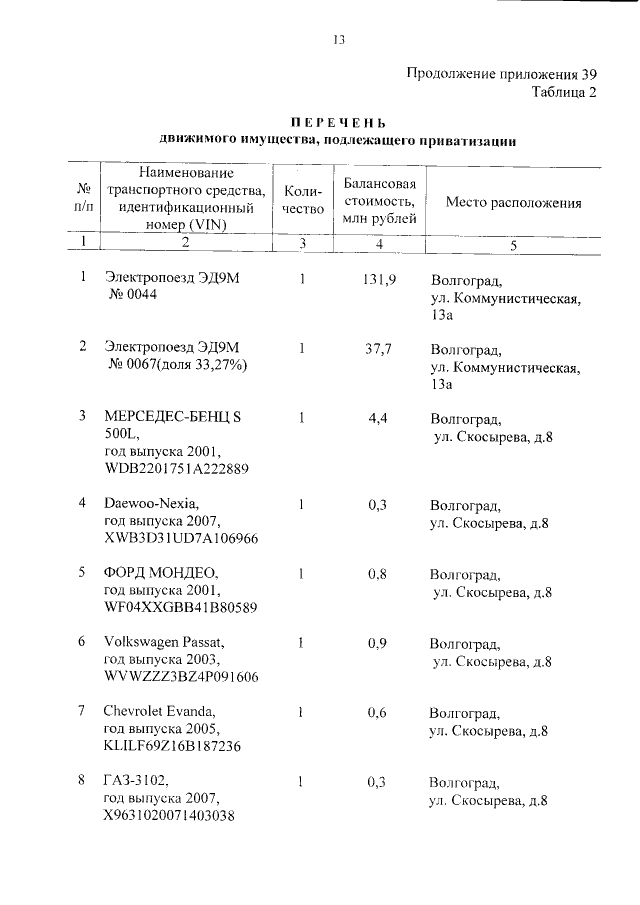 13

Продолжение приложения 39
Таблица 2

ПЕРЕЧЕНЬ
движимого имущества, подлежащего приватизации

| № п/п | Наименование транспортного средства, идентификационный номер (VIN) | Количество | Балансовая стоимость, млн рублей | Место расположения |
|---|---|---|---|---|
| 1 | 2 | 3 | 4 | 5 |
| 1 | Электропоезд ЭД9М № 0044 | 1 | 131,9 | Волгоград, ул. Коммунистическая, 13а |
| 2 | Электропоезд ЭД9М № 0067(доля 33,27%) | 1 | 37,7 | Волгоград, ул. Коммунистическая, 13а |
| 3 | МЕРСЕДЕС-БЕНЦ S 500L, год выпуска 2001, WDB2201751A222889 | 1 | 4,4 | Волгоград, ул. Скосырева, д.8 |
| 4 | Daewoo-Nexia, год выпуска 2007, XWB3D31UD7A106966 | 1 | 0,3 | Волгоград, ул. Скосырева, д.8 |
| 5 | ФОРД МОНДЕО, год выпуска 2001, WF04XXGBB41B80589 | 1 | 0,8 | Волгоград, ул. Скосырева, д.8 |
| 6 | Volkswagen Passat, год выпуска 2003, WVWZZZ3BZ4P091606 | 1 | 0,9 | Волгоград, ул. Скосырева, д.8 |
| 7 | Chevrolet Evanda, год выпуска 2005, KLILF69Z16B187236 | 1 | 0,6 | Волгоград, ул. Скосырева, д.8 |
| 8 | ГАЗ-3102, год выпуска 2007, X9631020071403038 | 1 | 0,3 | Волгоград, ул. Скосырева, д.8 |